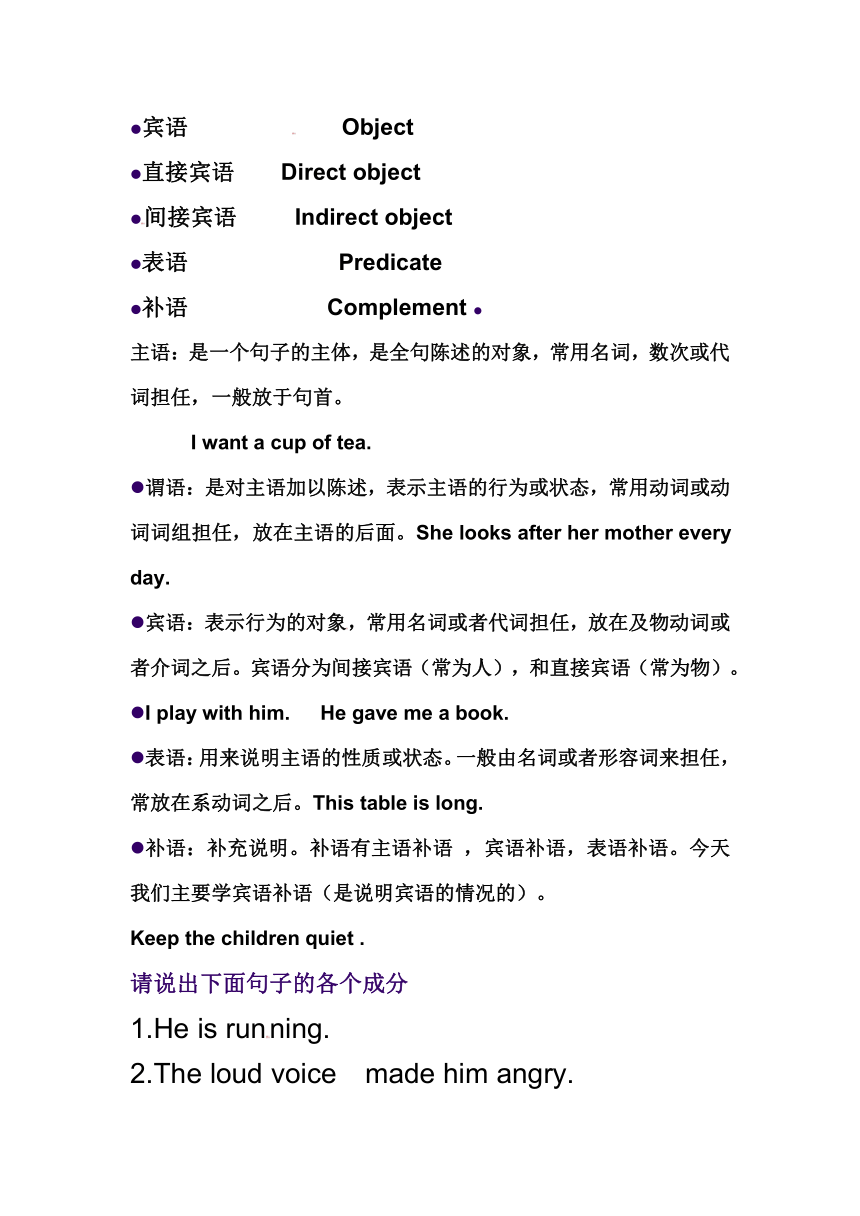 ●宾语 Object
●直接宾语 Direct object
●间接宾语 Indirect object
●表语 Predicate
●补语 Complement ●
主语：是一个句子的主体，是全句陈述的对象，常用名词，数次或代词担任，一般放于句首。

I want a cup of tea.

●谓语：是对主语加以陈述，表示主语的行为或状态，常用动词或动词词组担任，放在主语的后面。She looks after her mother every day.

●宾语：表示行为的对象，常用名词或者代词担任，放在及物动词或者介词之后。宾语分为间接宾语（常为人），和直接宾语（常为物）。

●I play with him. He gave me a book.

●表语：用来说明主语的性质或状态。一般由名词或者形容词来担任，常放在系动词之后。This table is long.

●补语：补充说明。补语有主语补语 ，宾语补语，表语补语。今天我们主要学宾语补语（是说明宾语的情况的）。

Keep the children quiet .

请说出下面句子的各个成分

1.He is running.

2.The loud voice made him angry.